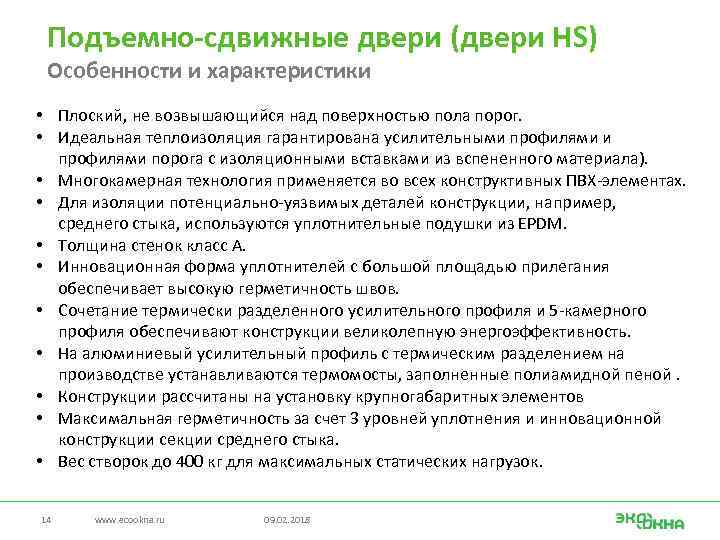 Подъемно-сдвижные двери (двери HS)
Особенности и характеристики

• Плоский, не возвышающийся над поверхностью пола порог.
• Идеальная теплоизоляция гарантирована усилительными профилями и профилями порога с изоляционными вставками из вспененного материала).
• Многокамерная технология применяется во всех конструктивных ПВХ-элементах.
• Для изоляции потенциально-уязвимых деталей конструкции, например, среднего стыка, используются уплотнительные подушки из EPDM.
• Толщина стенок класс А.
• Инновационная форма уплотнителей с большой площадью прилегания обеспечивает высокую герметичность швов.
• Сочетание термически разделенного усилительного профиля и 5-камерного профиля обеспечивают конструкции великолепную энергоэффективность.
• На алюминиевый усилительный профиль с термическим разделением на производстве устанавливаются термомосты, заполненные полиамидной пеной .
• Конструкции рассчитаны на установку крупногабаритных элементов
• Максимальная герметичность за счет 3 уровней уплотнения и инновационной конструкции секции среднего стыка.
• Вес створок до 400 кг для максимальных статических нагрузок.

14 www.ecookna.ru 09.02.2018

ЭКО ОКНА